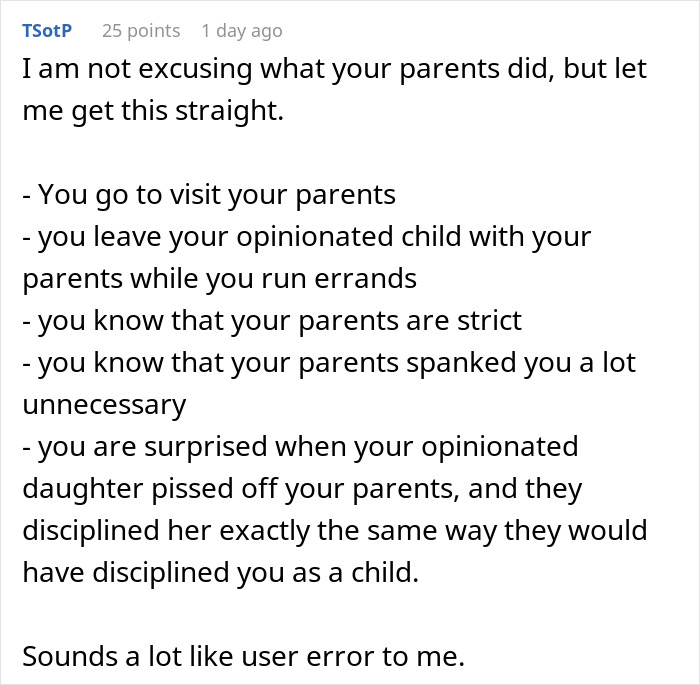 TSotP 25 points 1 day ago

I am not excusing what your parents did, but let me get this straight.

- You go to visit your parents
- you leave your opinionated child with your parents while you run errands
- you know that your parents are strict
- you know that your parents spanked you a lot unnecessary
- you are surprised when your opinionated daughter pissed off your parents, and they disciplined her exactly the same way they would have disciplined you as a child.

Sounds a lot like user error to me.